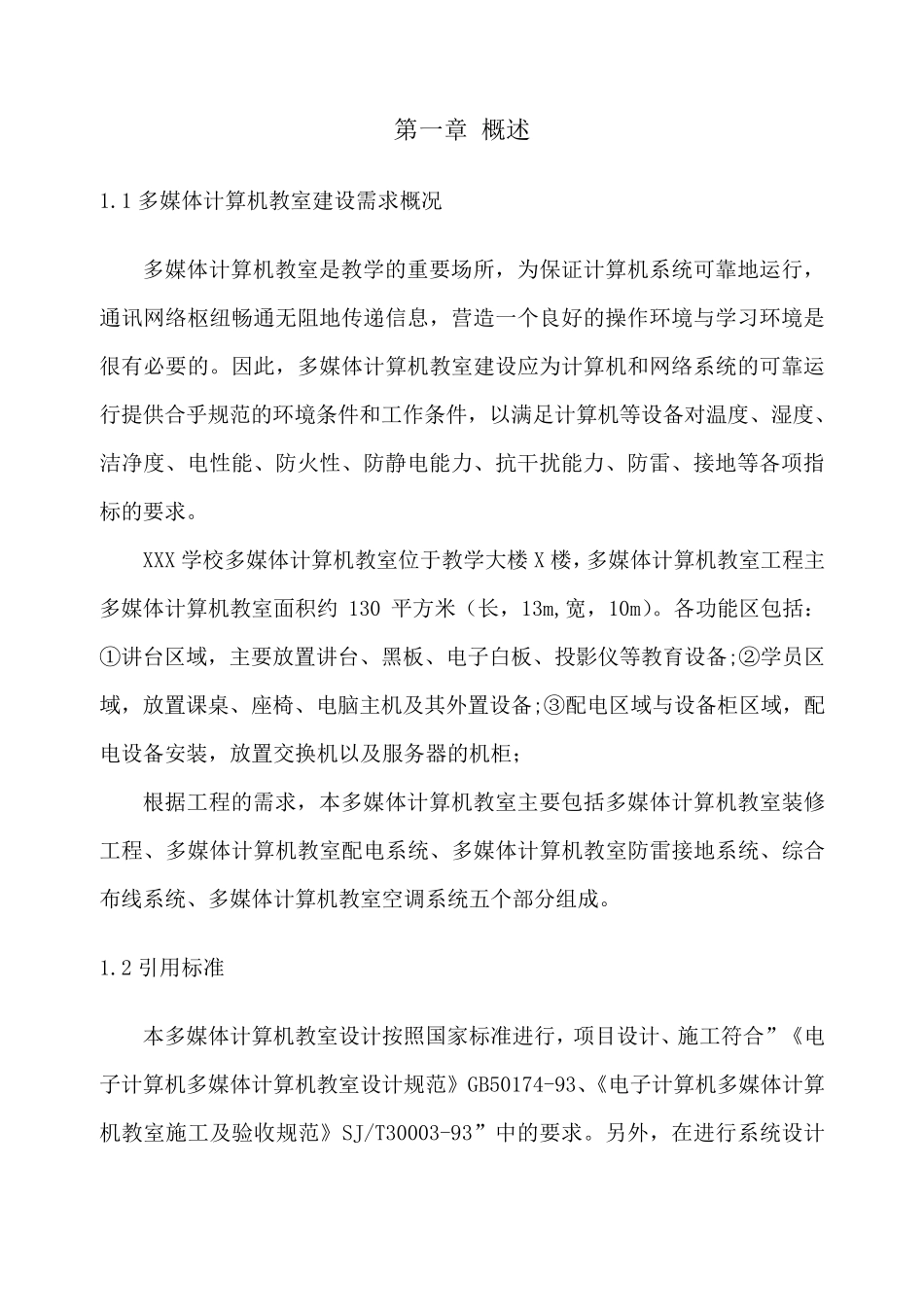 第一章 概述

1.1 多媒体计算机教室建设需求概况

多媒体计算机教室是教学的重要场所，为保证计算机系统可靠地运行，通讯网络枢纽畅通无阻地传递信息，营造一个良好的操作环境与学习环境是很有必要的。因此，多媒体计算机教室建设应为计算机和网络系统的可靠运行提供合乎规范的环境条件和工作条件，以满足计算机等设备对温度、湿度、洁净度、电性能、防火性、防静电能力、抗干扰能力、防雷、接地等各项指标的要求。

XXX 学校多媒体计算机教室位于教学大楼 X 楼，多媒体计算机教室工程主多媒体计算机教室面积约 130 平方米（长，13m，宽，10m）。各功能区包括：①讲台区域，主要放置讲台、黑板、电子白板、投影仪等教育设备;②学员区域，放置课桌、座椅、电脑主机及其外置设备;③配电区域与设备柜区域，配电设备安装，放置交换机以及服务器的机柜；

根据工程的需求，本多媒体计算机教室主要包括多媒体计算机教室装修工程、多媒体计算机教室配电系统、多媒体计算机教室防雷接地系统、综合布线系统、多媒体计算机教室空调系统五个部分组成。

1.2 引用标准

本多媒体计算机教室设计按照国家标准进行，项目设计、施工符合”《电子计算机多媒体计算机教室设计规范》GB50174-93、《电子计算机多媒体计算机教室施工及验收规范》SJ/T30003-93”中的要求。另外，在进行系统设计